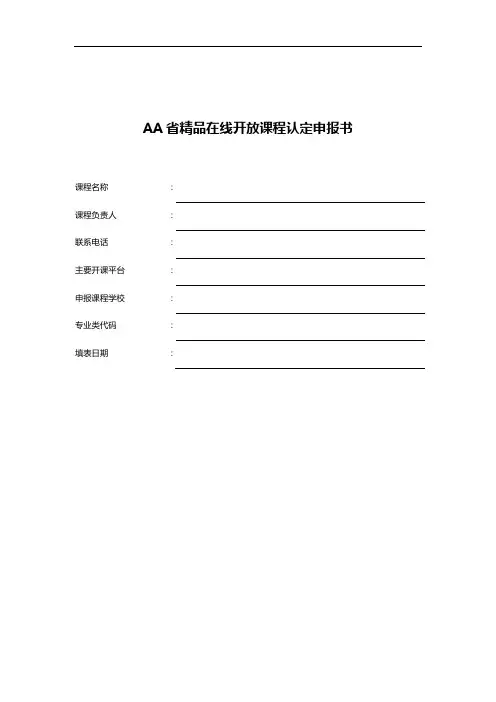 AA 省精品在线开放课程认定申报书

课程名称 :

课程负责人 :

联系电话 :

主要开课平台 :

申报课程学校 :

专业类代码 :

填表日期 :